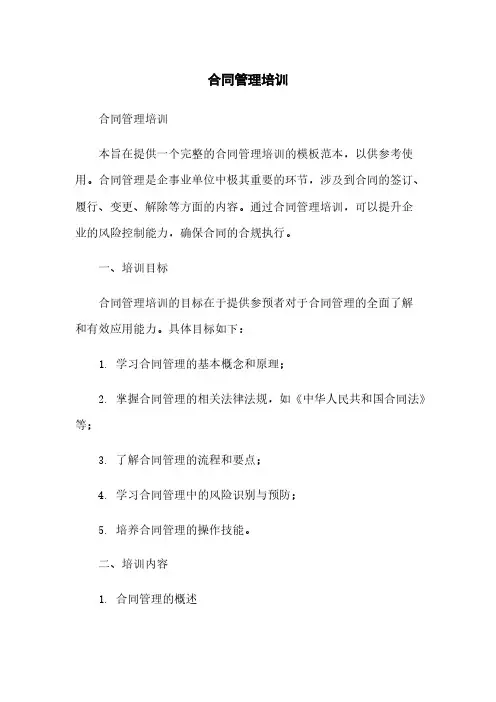 合同管理培训

合同管理培训

本旨在提供一个完整的合同管理培训的模板范本，以供参考使用。合同管理是企事业单位中极其重要的环节，涉及到合同的签订、履行、变更、解除等方面的内容。通过合同管理培训，可以提升企业的风险控制能力，确保合同的合规执行。

一、培训目标

合同管理培训的目标在于提供参预者对于合同管理的全面了解和有效应用能力。具体目标如下：

1. 学习合同管理的基本概念和原理；

2. 掌握合同管理的相关法律法规，如《中华人民共和国合同法》等；

3. 了解合同管理的流程和要点；

4. 学习合同管理中的风险识别与预防；

5. 培养合同管理的操作技能。

二、培训内容

1. 合同管理的概述